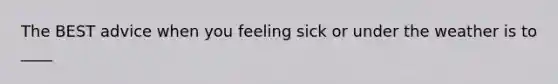 The BEST advice when you feeling sick or under the weather is to ____